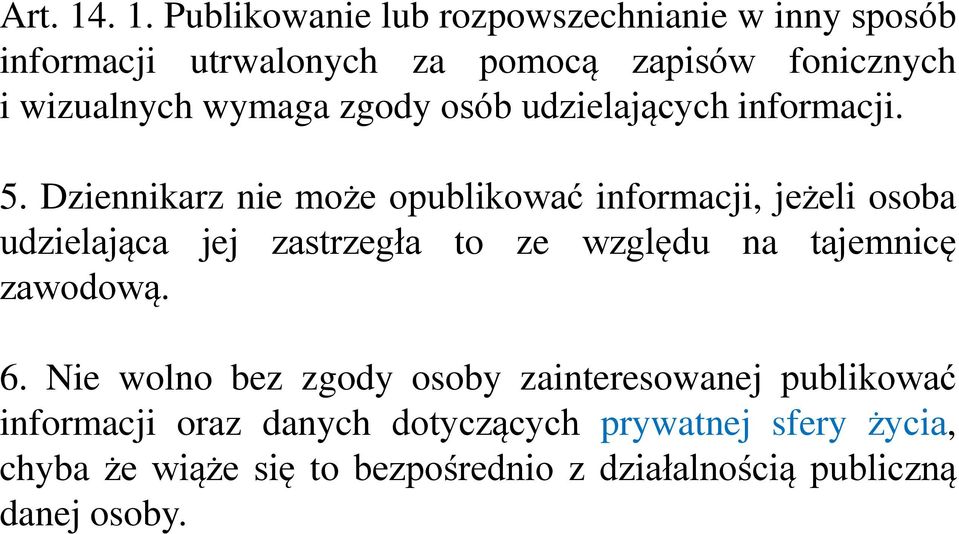 Art. 14. 1. Publikowanie lub rozpowszechnianie w inny sposób informacji utrwalonych za pomocą zapisów fonicznych i wizualnych wymaga zgody osób udzielających informacji.

5. Dziennikarz nie może opublikować informacji, jeżeli osoba udzielająca jej zastrzegła to ze względu na tajemnicę zawodową.

6. Nie wolno bez zgody osoby zainteresowanej publikować informacji oraz danych dotyczących prywatnej sfery życia, chyba że wiąże się to bezpośrednio z działalnością publiczną danej osoby.